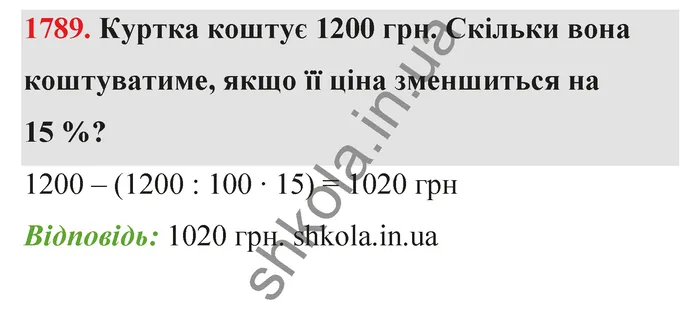 1789. Куртка коштує 1200 грн. Скільки вона коштуватиме, якщо її ціна зменшиться на 15 %?

$1200 - (1200 : 100 \cdot 15) = 1020$ грн

Відповідь: 1020 грн. shkola.in.ua

shkola.in.ua